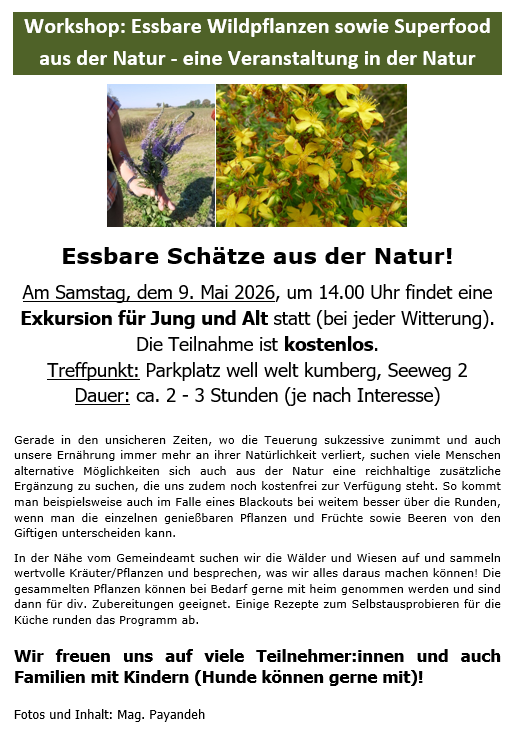 Workshop: Essbare Wildpflanzen sowie Superfood aus der Natur - eine Veranstaltung in der Natur

Essbare Schätze aus der Natur!

Am Samstag, dem 9. Mai 2026, um 14.00 Uhr findet eine Exkursion für Jung und Alt statt (bei jeder Witterung). Die Teilnahme ist kostenlos.
Treffpunkt: Parkplatz well welt kumberg, Seeweg 2
Dauer: ca. 2 - 3 Stunden (je nach Interesse)

Gerade in den unsicheren Zeiten, wo die Teuerung sukzessive zunimmt und auch unsere Ernährung immer mehr an ihrer Natürlichkeit verliert, suchen viele Menschen alternative Möglichkeiten sich auch aus der Natur eine reichhaltige zusätzliche Ergänzung zu suchen, die uns zudem noch kostenfrei zur Verfügung steht. So kommt man beispielsweise auch im Falle eines Blackouts bei weitem besser über die Runden, wenn man die einzelnen genießbaren Pflanzen und Früchte sowie Beeren von den Giftigen unterscheiden kann.

In der Nähe vom Gemeindeamt suchen wir die Wälder und Wiesen auf und sammeln wertvolle Kräuter/Pflanzen und besprechen, was wir alles daraus machen können! Die gesammelten Pflanzen können bei Bedarf gerne mit heim genommen werden und sind dann für div. Zubereitungen geeignet. Einige Rezepte zum Selbstausprobieren für die Küche runden das Programm ab.

Wir freuen uns auf viele Teilnehmer:innen und auch Familien mit Kindern (Hunde können gerne mit)!

Fotos und Inhalt: Mag. Payandeh